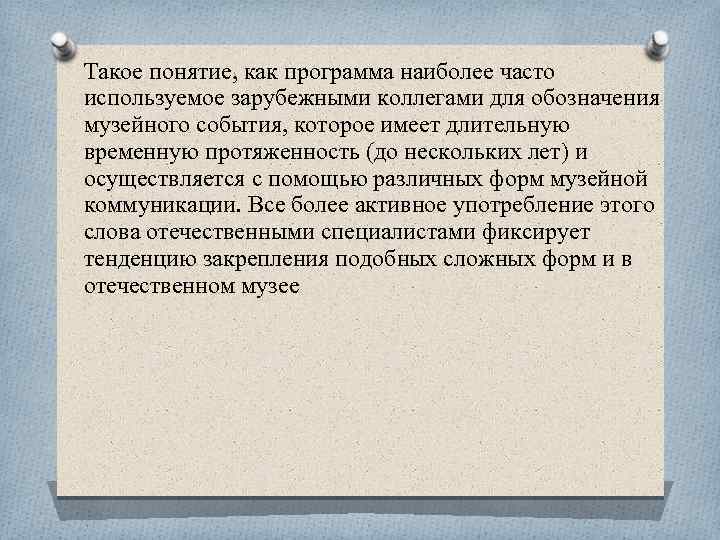 Такое понятие, как программа наиболее часто используемое зарубежными коллегами для обозначения музейного события, которое имеет длительную временную протяженность (до нескольких лет) и осуществляется с помощью различных форм музейной коммуникации. Все более активное употребление этого слова отечественными специалистами фиксирует тенденцию закрепления подобных сложных форм и в отечественном музее